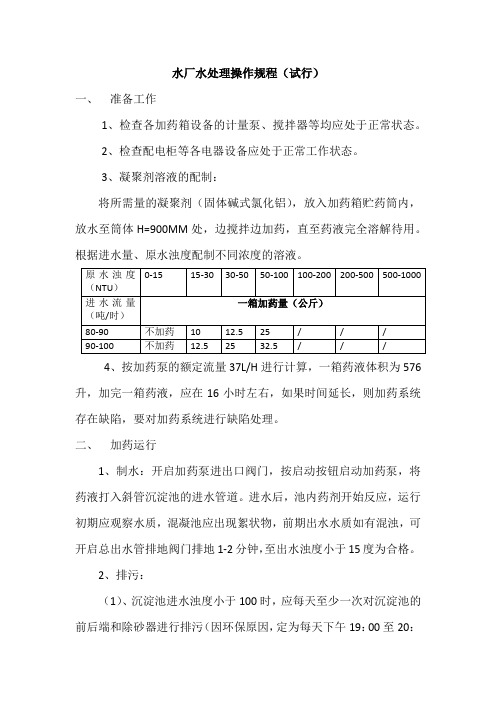 水厂水处理操作规程（试行）

一、　准备工作

1、检查各加药箱设备的计量泵、搅拌器等均应处于正常状态。

2、检查配电柜等各电器设备应处于正常工作状态。

3、凝聚剂溶液的配制：

将所需量的凝聚剂（固体碱式氯化铝），放入加药箱贮药筒内，放水至筒体 H=900MM 处，边搅拌边加药，直至药液完全溶解待用。根据进水量、原水浊度配制不同浓度的溶液。

| 原水浊度（NTU） | 0-15 | 15-30 | 30-50 | 50-100 | 100-200 | 200-500 | 500-1000 |
|---|---|---|---|---|---|---|---|
| 进水流量（吨/时） | 一箱加药量（公斤） | | | | | | |
| 80-90 | 不加药 | 10 | 12.5 | 25 | / | / | / |
| 90-100 | 不加药 | 12.5 | 25 | 32.5 | / | / | / |

4、按加药泵的额定流量 37L/H 进行计算，一箱药液体积为 576 升，加完一箱药液，应在 16 小时左右，如果时间延长，则加药系统存在缺陷，要对加药系统进行缺陷处理。

二、　加药运行

1、制水：开启加药泵进出口阀门，按启动按钮启动加药泵，将药液打入斜管沉淀池的进水管道。进水后，池内药剂开始反应，运行初期应观察水质，混凝池应出现絮状物，前期出水水质如有混浊，可开启总出水管排地阀门排地 1-2 分钟，至出水浊度小于 15 度为合格。

2、排污：

（1）、沉淀池进水浊度小于 100 时，应每天至少一次对沉淀池的前后端和除砂器进行排污（因环保原因，定为每天下午 19：00 至 20：